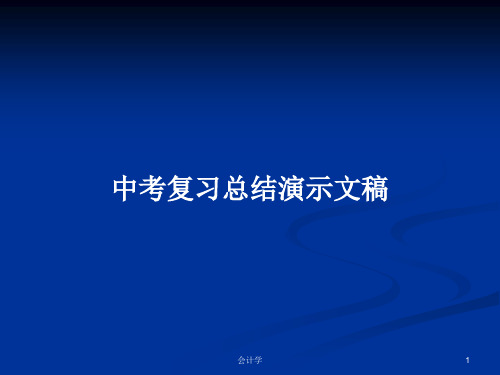 中考复习总结演示文稿

会计学

1